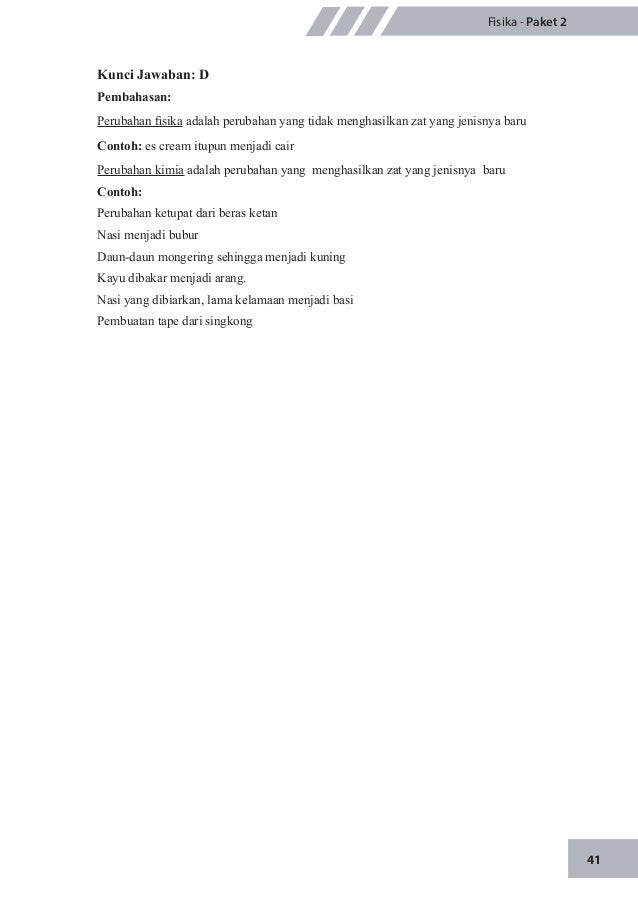 Fisika - Paket 2

Kunci Jawaban: D

Pembahasan:

Perubahan fisika adalah perubahan yang tidak menghasilkan zat yang jenisnya baru

Contoh: es cream itupun menjadi cair

Perubahan kimia adalah perubahan yang menghasilkan zat yang jenisnya baru

Contoh:

Perubahan ketupat dari beras ketan

Nasi menjadi bubur

Daun-daun mongering sehingga menjadi kuning

Kayu dibakar menjadi arang.

Nasi yang dibiarkan, lama kelamaan menjadi basi

Pembuatan tape dari singkong

41